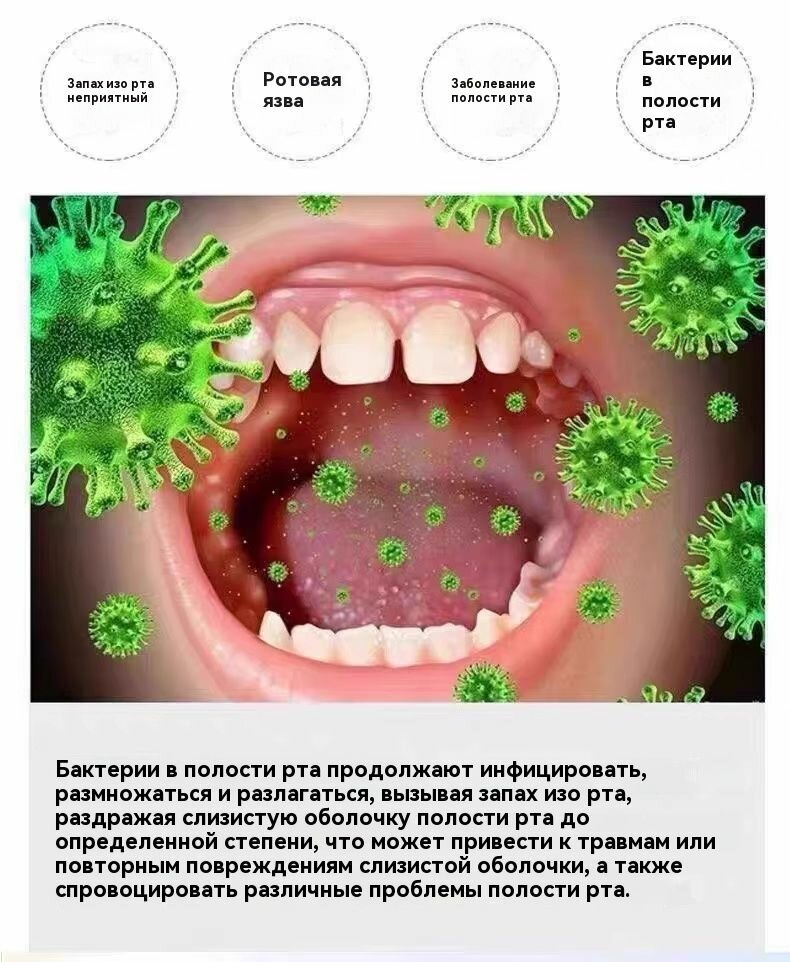 Запах изо рта неприятный

Ротовая язва

Заболевание полости рта

Бактерии в полости рта

Бактерии в полости рта продолжают инфицировать, размножаться и разлагаться, вызывая запах изо рта, раздражая слизистую оболочку полости рта до определенной степени, что может привести к травмам или повторным повреждениям слизистой оболочки, а также спровоцировать различные проблемы полости рта.